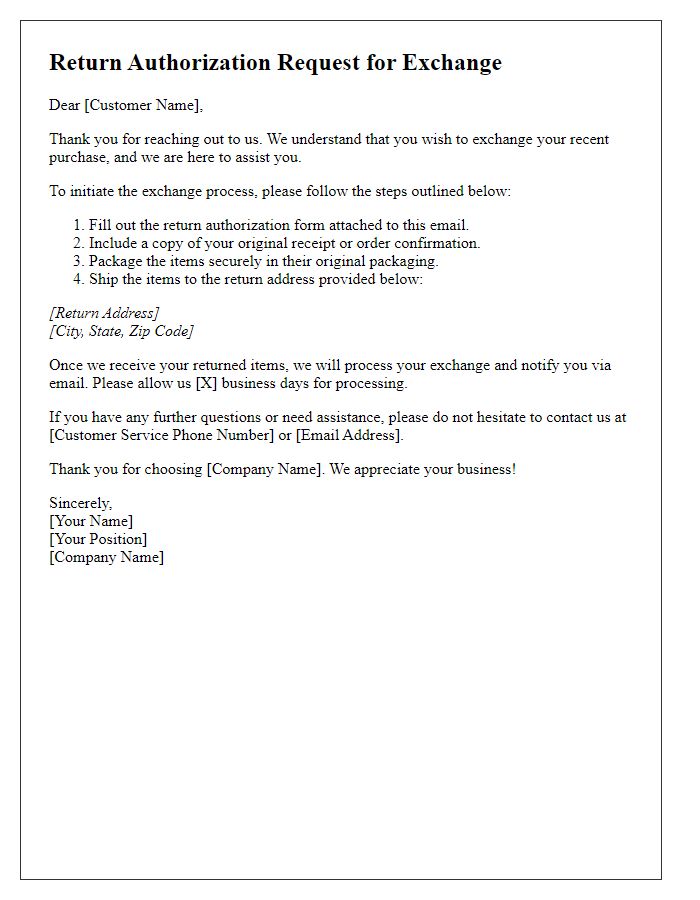 Return Authorization Request for Exchange

Dear [Customer Name],

Thank you for reaching out to us. We understand that you wish to exchange your recent purchase, and we are here to assist you.

To initiate the exchange process, please follow the steps outlined below:

1. Fill out the return authorization form attached to this email.
2. Include a copy of your original receipt or order confirmation.
3. Package the items securely in their original packaging.
4. Ship the items to the return address provided below:

[Return Address]
[City, State, Zip Code]

Once we receive your returned items, we will process your exchange and notify you via email. Please allow us [X] business days for processing.

If you have any further questions or need assistance, please do not hesitate to contact us at [Customer Service Phone Number] or [Email Address].

Thank you for choosing [Company Name]. We appreciate your business!

Sincerely,
[Your Name]
[Your Position]
[Company Name]